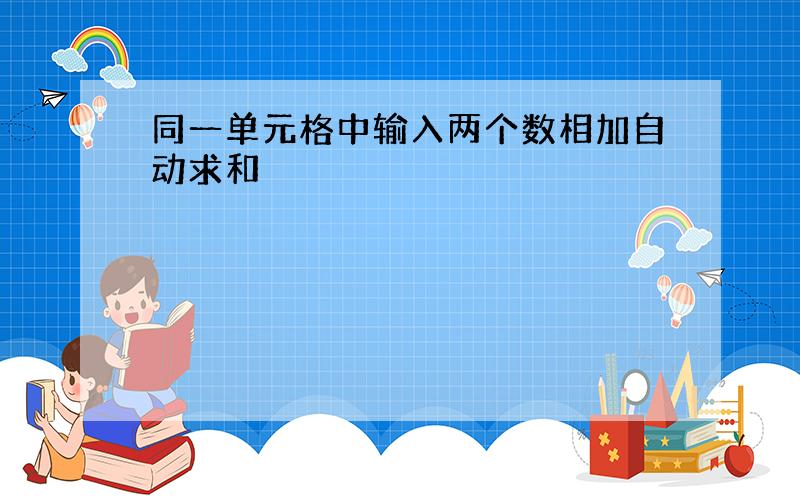 同一单元格中输入两个数相加自动求和